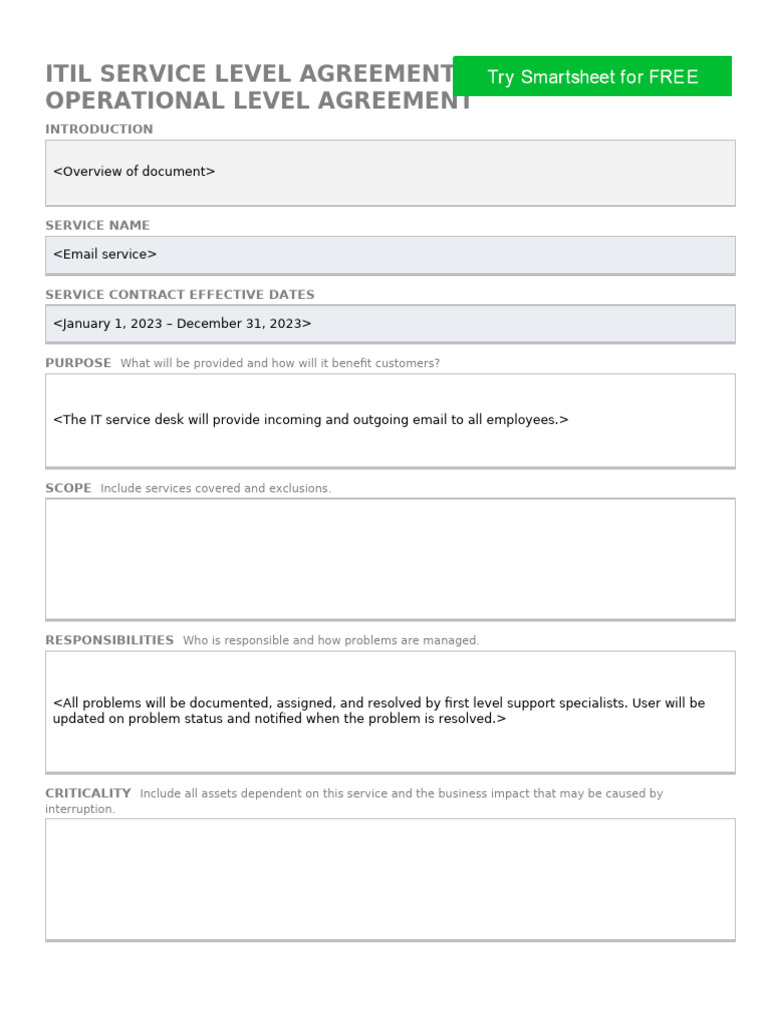 ITIL SERVICE LEVEL AGREEMENT
OPERATIONAL LEVEL AGREEMENT

Try Smartsheet for FREE

INTRODUCTION

<Overview of document>

SERVICE NAME

<Email service>

SERVICE CONTRACT EFFECTIVE DATES

<January 1, 2023 – December 31, 2023>

PURPOSE What will be provided and how will it benefit customers?

<The IT service desk will provide incoming and outgoing email to all employees.>

SCOPE Include services covered and exclusions.

RESPONSIBILITIES Who is responsible and how problems are managed.

<All problems will be documented, assigned, and resolved by first level support specialists. User will be updated on problem status and notified when the problem is resolved.>

CRITICALITY Include all assets dependent on this service and the business impact that may be caused by interruption.